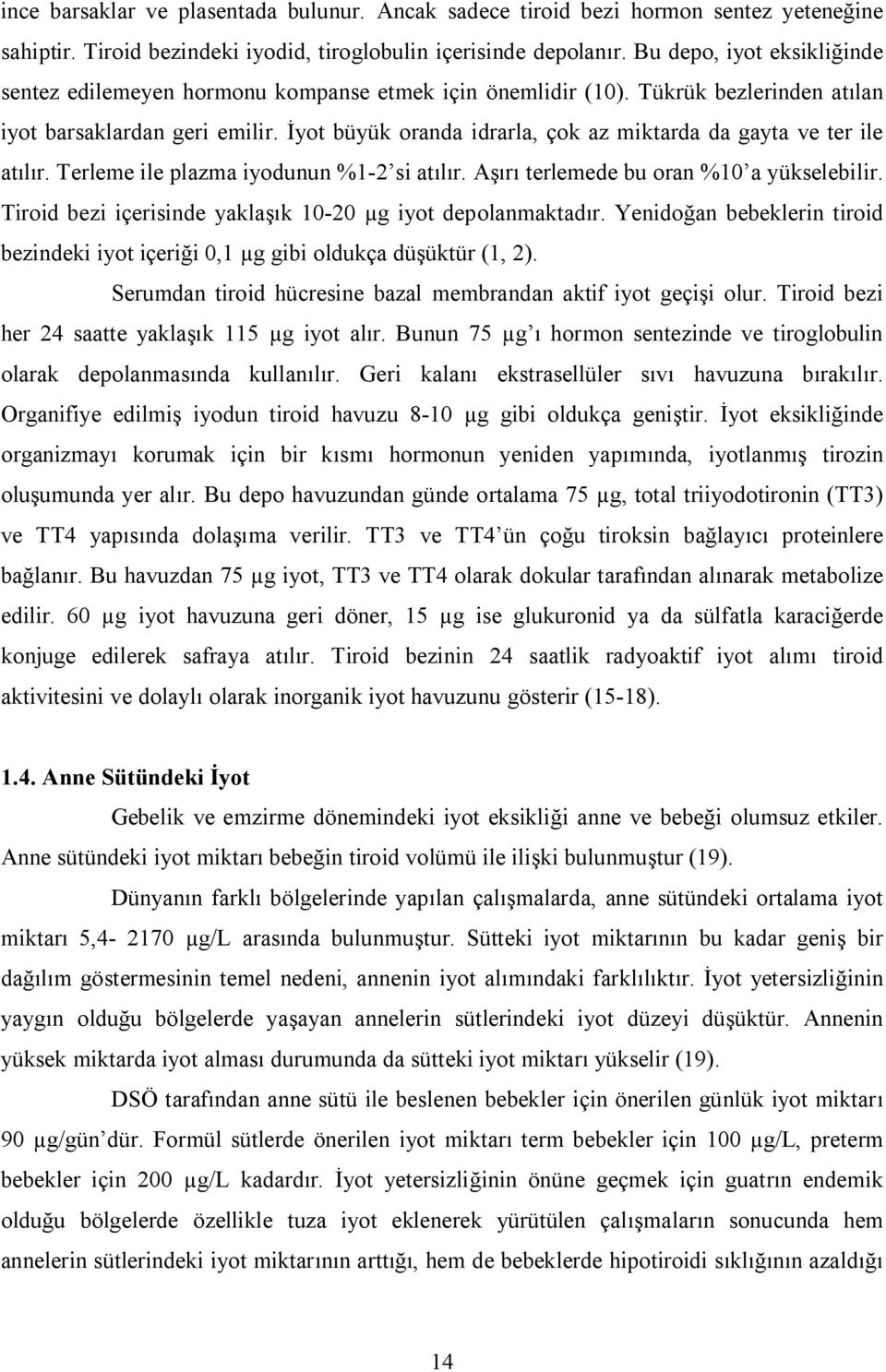 ince barsaklar ve plasentada bulunur. Ancak sadece tiroid bezi hormon sentez yeteneğine sahiptir. Tiroid bezindeki iyodid, tiroglobulin içerisinde depolanır. Bu depo, iyot eksikliğinde sentez edilemeyen hormonu kompanse etmek için önemlidir (10). Tükrük bezlerinden atılan iyot barsaklardan geri emilir. İyot büyük oranda idrarla, çok az miktarda da gayta ve ter ile atılır. Terleme ile plazma iyodunun %1-2'si atılır. Aşırı terlemede bu oran %10'a yükselebilir. Tiroid bezi içerisinde yaklaşık 10-20 µg iyot depolanmaktadır. Yenidoğan bebeklerin tiroid bezindeki iyot içeriği 0,1 µg gibi oldukça düşüktür (1, 2).

Serumdan tiroid hücresine bazal membrandan aktif iyot geçişi olur. Tiroid bezi her 24 saatte yaklaşık 115 µg iyot alır. Bunun 75 µg'ı hormon sentezinde ve tiroglobulin olarak depolanmasında kullanılır. Geri kalanı ekstrasellüler sıvı havuzuna bırakılır. Organifiye edilmiş iyodun tiroid havuzu 8-10 µg gibi oldukça geniştir. İyot eksikliğinde organizmayı korumak için bir kısmı hormonun yeniden yapımında, iyotlanmış tirozin oluşumunda yer alır. Bu depo havuzundan günde ortalama 75 µg, total triiyodotironin (TT3) ve TT4 yapısında dolaşıma verilir. TT3 ve TT4'ün çoğu tiroksin bağlayıcı proteinlere bağlanır. Bu havuzdan 75 µg iyot, TT3 ve TT4 olarak dokular tarafından alınarak metabolize edilir. 60 µg iyot havuzuna geri döner, 15 µg ise glukuronid ya da sülfatla karaciğerde konjuge edilerek safraya atılır. Tiroid bezinin 24 saatlik radyoaktif iyot alımı tiroid aktivitesini ve dolaylı olarak inorganik iyot havuzunu gösterir (15-18).

1.4. Anne Sütündeki İyot

Gebelik ve emzirme dönemindeki iyot eksikliği anne ve bebeği olumsuz etkiler. Anne sütündeki iyot miktarı bebeğin tiroid volümü ile ilişki bulunmuştur (19).

Dünyanın farklı bölgelerinde yapılan çalışmalarda, anne sütündeki ortalama iyot miktarı 5,4- 2170 µg/L arasında bulunmuştur. Sütteki iyot miktarının bu kadar geniş bir dağılım göstermesinin temel nedeni, annenin iyot alımındaki farklılıktır. İyot yetersizliğinin yaygın olduğu bölgelerde yaşayan annelerin sütlerindeki iyot düzeyi düşüktür. Annenin yüksek miktarda iyot alması durumunda da sütteki iyot miktarı yükselir (19).

DSÖ tarafından anne sütü ile beslenen bebekler için önerilen günlük iyot miktarı 90 µg/gün'dür. Formül sütlerde önerilen iyot miktarı term bebekler için 100 µg/L, preterm bebekler için 200 µg/L kadardır. İyot yetersizliğinin önüne geçmek için guatrın endemik olduğu bölgelerde özellikle tuza iyot eklenerek yürütülen çalışmaların sonucunda hem annelerin sütlerindeki iyot miktarının arttığı, hem de bebeklerde hipotiroidi sıklığının azaldığı

14